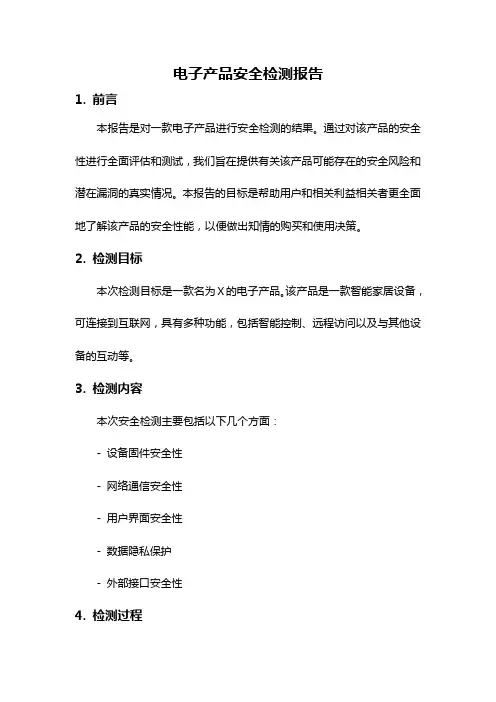 电子产品安全检测报告

1. 前言

本报告是对一款电子产品进行安全检测的结果。通过对该产品的安全性进行全面评估和测试，我们旨在提供有关该产品可能存在的安全风险和潜在漏洞的真实情况。本报告的目标是帮助用户和相关利益相关者更全面地了解该产品的安全性能，以便做出知情的购买和使用决策。

2. 检测目标

本次检测目标是一款名为X的电子产品。该产品是一款智能家居设备，可连接到互联网，具有多种功能，包括智能控制、远程访问以及与其他设备的互动等。

3. 检测内容

本次安全检测主要包括以下几个方面：

- 设备固件安全性

- 网络通信安全性

- 用户界面安全性

- 数据隐私保护

- 外部接口安全性

4. 检测过程